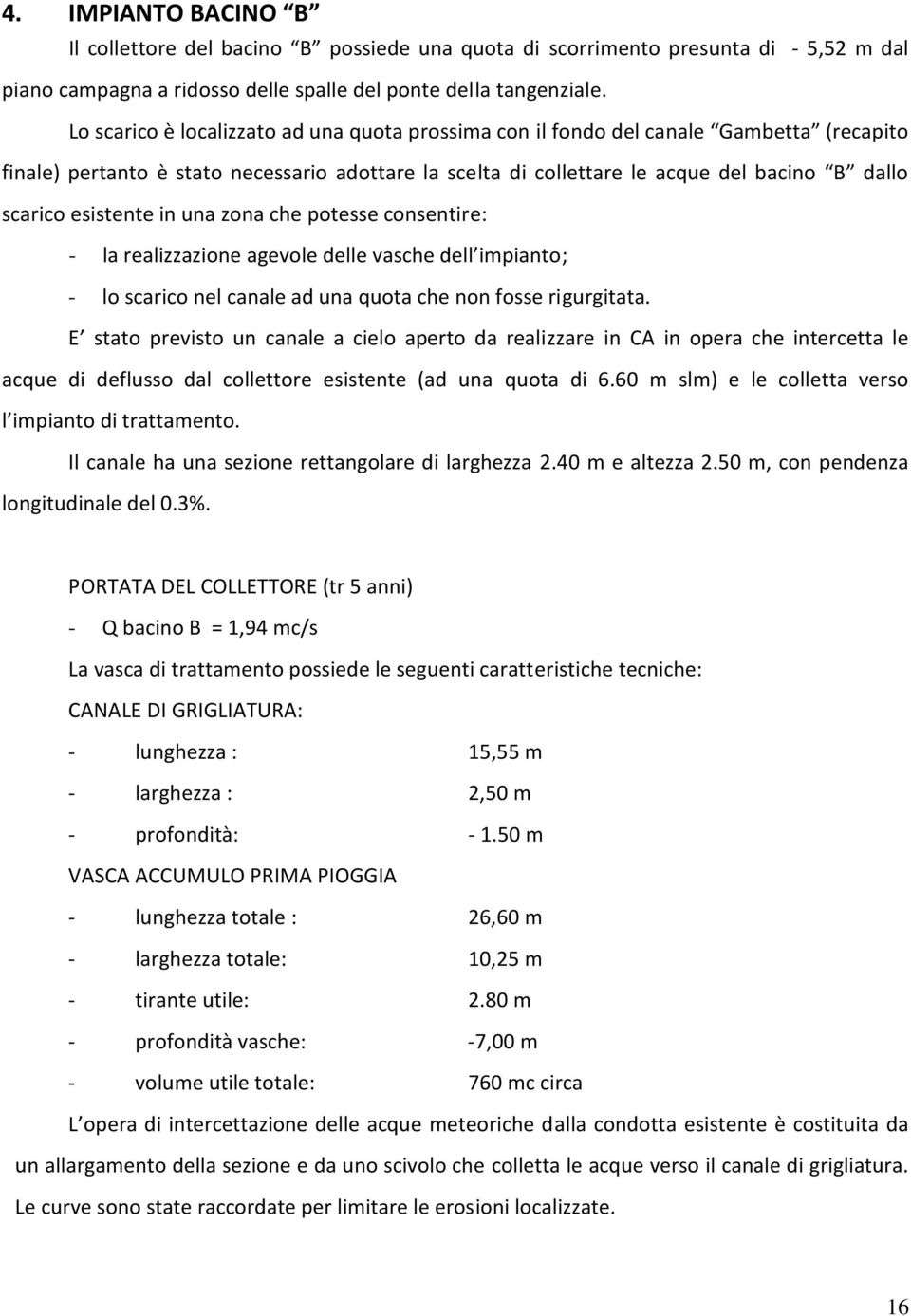 4. IMPIANTO BACINO “B”

Il collettore del bacino “B” possiede una quota di scorrimento presunta di - 5,52 m dal piano campagna a ridosso delle spalle del ponte della tangenziale.

Lo scarico è localizzato ad una quota prossima con il fondo del canale “Gambetta” (recapito finale) pertanto è stato necessario adottare la scelta di collettare le acque del bacino “B” dallo scarico esistente in una zona che potesse consentire:

- la realizzazione agevole delle vasche dell’impianto;
- lo scarico nel canale ad una quota che non fosse rigurgitata.

E’ stato previsto un canale a cielo aperto da realizzare in CA in opera che intercetta le acque di deflusso dal collettore esistente (ad una quota di 6.60 m slm) e le colletta verso l’impianto di trattamento.

Il canale ha una sezione rettangolare di larghezza 2.40 m e altezza 2.50 m, con pendenza longitudinale del 0.3%.

PORTATA DEL COLLETTORE (tr 5 anni)

- Q bacino B = 1,94 mc/s

La vasca di trattamento possiede le seguenti caratteristiche tecniche:

CANALE DI GRIGLIATURA:

- lunghezza : 15,55 m
- larghezza : 2,50 m
- profondità: - 1.50 m

VASCA ACCUMULO PRIMA PIOGGIA

- lunghezza totale : 26,60 m
- larghezza totale: 10,25 m
- tirante utile: 2.80 m
- profondità vasche: -7,00 m
- volume utile totale: 760 mc circa

L’opera di intercettazione delle acque meteoriche dalla condotta esistente è costituita da un allargamento della sezione e da uno scivolo che colletta le acque verso il canale di grigliatura. Le curve sono state raccordate per limitare le erosioni localizzate.

16